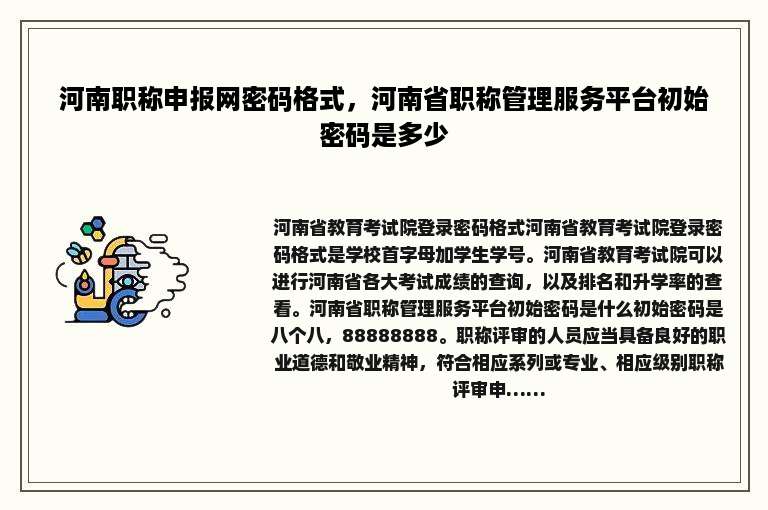 河南职称申报网密码格式，河南省职称管理服务平台初始密码是多少

河南省教育考试院登录密码格式河南省教育考试院登录密码格式是学校首字母加学生学号。河南省教育考试院可以进行河南省各大考试成绩的查询，以及排名和升学率的查看。河南省职称管理服务平台初始密码是什么初始密码是八个八，88888888。职称评审的人员应当具备良好的职业道德和敬业精神，符合相应系列或专业、相应级别职称评审申......